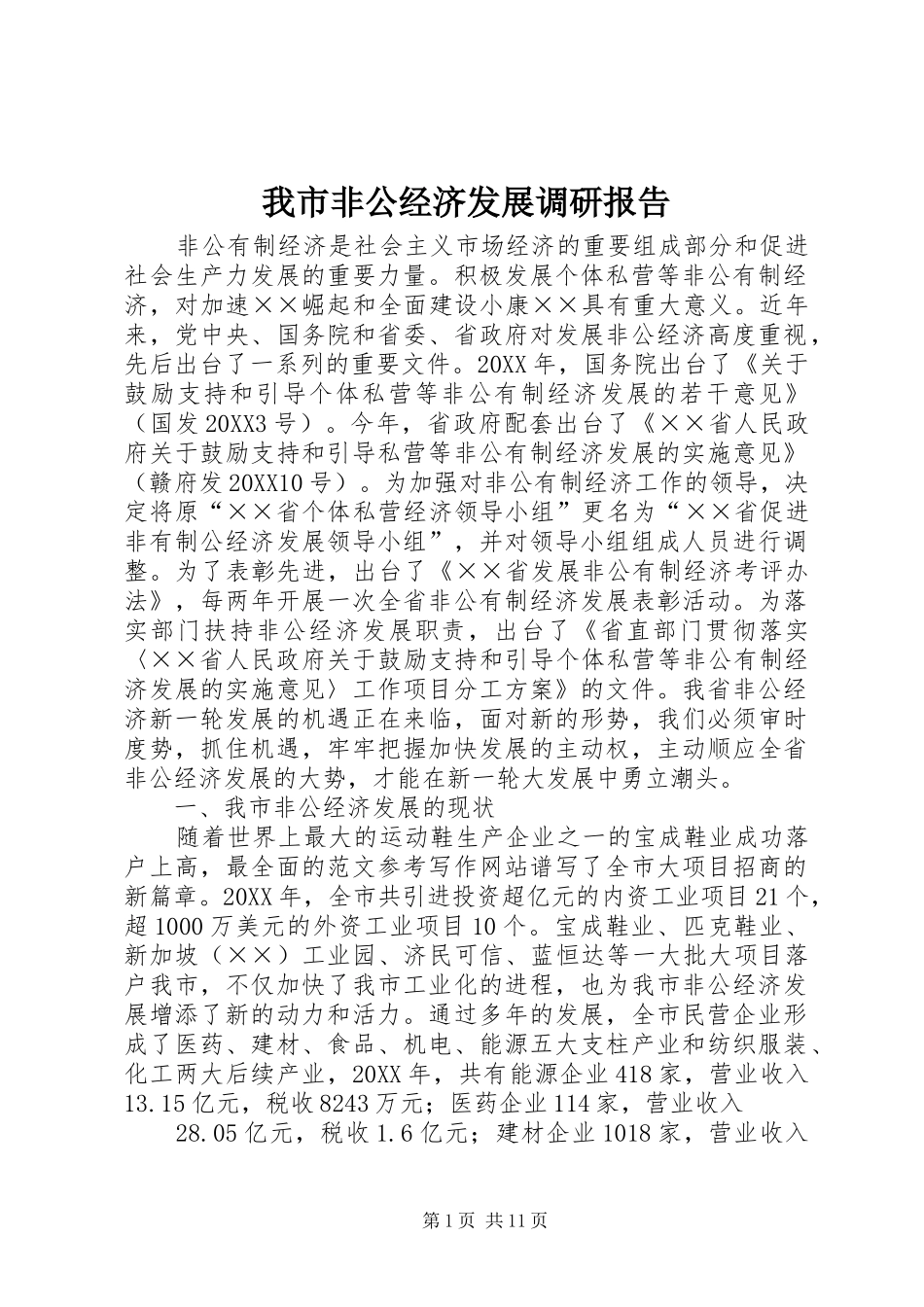 我市非公经济发展调研报告

非公有制经济是社会主义市场经济的重要组成部分和促进社会生产力发展的重要力量。积极发展个体私营等非公有制经济，对加速××崛起和全面建设小康××具有重大意义。近年来，党中央、国务院和省委、省政府对发展非公经济高度重视，先后出台了一系列的重要文件。20XX年，国务院出台了《关于鼓励支持和引导个体私营等非公有制经济发展的若干意见》（国发20XX3号）。今年，省政府配套出台了《××省人民政府关于鼓励支持和引导私营等非公有制经济发展的实施意见》（赣府发20XX10号）。为加强对非公有制经济工作的领导，决定将原“××省个体私营经济领导小组”更名为“××省促进非有制公经济发展领导小组”，并对领导小组组成人员进行调整。为了表彰先进，出台了《××省发展非公有制经济考评办法》，每两年开展一次全省非公有制经济发展表彰活动。为落实部门扶持非公经济发展职责，出台了《省直部门贯彻落实〈××省人民政府关于鼓励支持和引导个体私营等非公有制经济发展的实施意见〉工作项目分工方案》的文件。我省非公经济新一轮发展的机遇正在来临，面对新的形势，我们必须审时度势，抓住机遇，牢牢把握加快发展的主动权，主动顺应全省非公经济发展的大势，才能在新一轮大发展中勇立潮头。

一、我市非公经济发展的现状

随着世界上最大的运动鞋生产企业之一的宝成鞋业成功落户上高，最全面的范文参考写作网站谱写了全市大项目招商的新篇章。20XX年，全市共引进投资超亿元的内资工业项目21个，超1000万美元的外资工业项目10个。宝成鞋业、匹克鞋业、新加坡（××）工业园、济民可信、蓝恒达等一大批大项目落户我市，不仅加快了我市工业化的进程，也为我市非公经济发展增添了新的动力和活力。通过多年的发展，全市民营企业形成了医药、建材、食品、机电、能源五大支柱产业和纺织服装、化工两大后续产业，20XX年，共有能源企业418家，营业收入13.15亿元，税收8243万元；医药企业114家，营业收入

28.05亿元，税收1.6亿元；建材企业1018家，营业收入

第1页 共11页